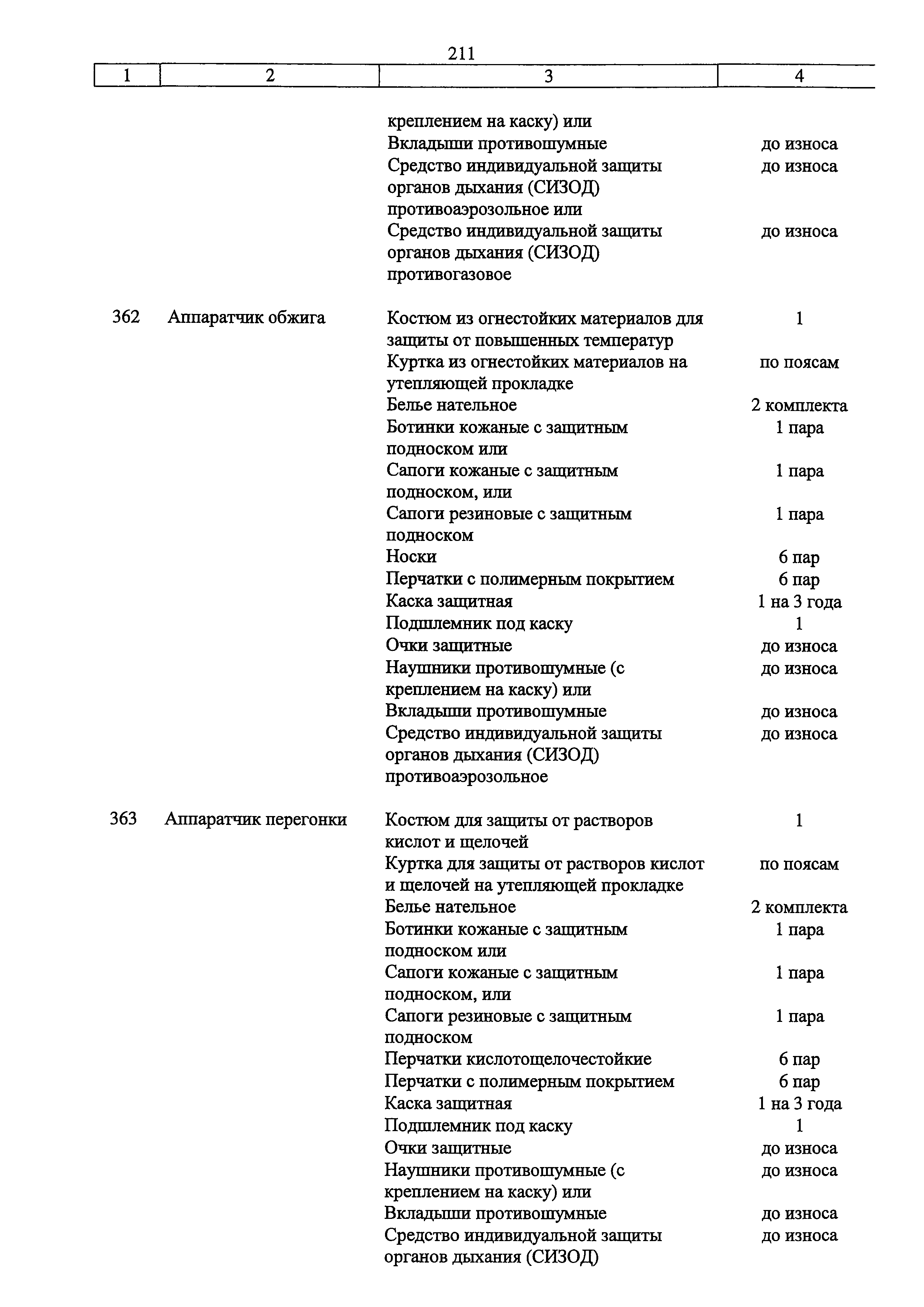 211

| 1 | 2 | 3 | 4 |
|---|---|---|---|
| | | креплением на каску) или | |
| | | Вкладыши противошумные | до износа |
| | | Средство индивидуальной защиты органов дыхания (СИЗОД) противоаэрозольное или | до износа |
| | | Средство индивидуальной защиты органов дыхания (СИЗОД) противогазовое | до износа |
| 362 | Аппаратчик обжига | Костюм из огнестойких материалов для защиты от повышенных температур | 1 |
| | | Куртка из огнестойких материалов на утепляющей прокладке | по поясам |
| | | Белье нательное | 2 комплекта |
| | | Ботинки кожаные с защитным подноском или | 1 пара |
| | | Сапоги кожаные с защитным подноском, или | 1 пара |
| | | Сапоги резиновые с защитным подноском | 1 пара |
| | | Носки | 6 пар |
| | | Перчатки с полимерным покрытием | 6 пар |
| | | Каска защитная | 1 на 3 года |
| | | Подшлемник под каску | 1 |
| | | Очки защитные | до износа |
| | | Наушники противошумные (с креплением на каску) или | до износа |
| | | Вкладыши противошумные | до износа |
| | | Средство индивидуальной защиты органов дыхания (СИЗОД) противоаэрозольное | до износа |
| 363 | Аппаратчик перегонки | Костюм для защиты от растворов кислот и щелочей | 1 |
| | | Куртка для защиты от растворов кислот и щелочей на утепляющей прокладке | по поясам |
| | | Белье нательное | 2 комплекта |
| | | Ботинки кожаные с защитным подноском или | 1 пара |
| | | Сапоги кожаные с защитным подноском, или | 1 пара |
| | | Сапоги резиновые с защитным подноском | 1 пара |
| | | Перчатки кислотощелочестойкие | 6 пар |
| | | Перчатки с полимерным покрытием | 6 пар |
| | | Каска защитная | 1 на 3 года |
| | | Подшлемник под каску | 1 |
| | | Очки защитные | до износа |
| | | Наушники противошумные (с креплением на каску) или | до износа |
| | | Вкладыши противошумные | до износа |
| | | Средство индивидуальной защиты органов дыхания (СИЗОД) | до износа |